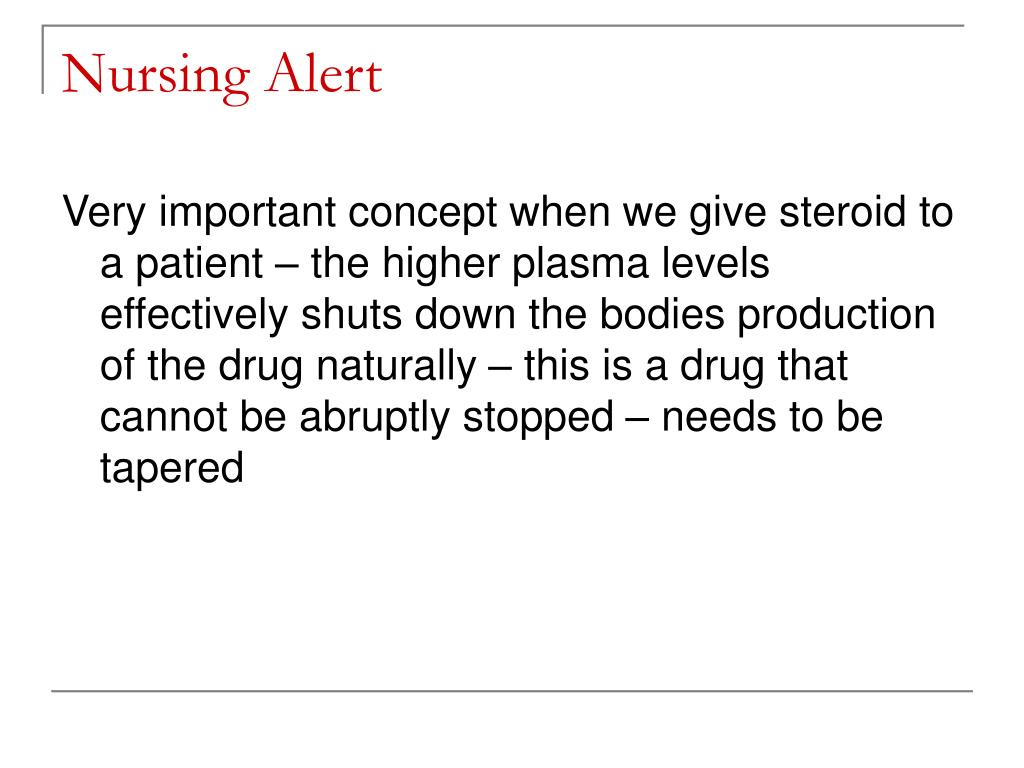 Nursing Alert

Very important concept when we give steroid to a patient – the higher plasma levels effectively shuts down the bodies production of the drug naturally – this is a drug that cannot be abruptly stopped – needs to be tapered